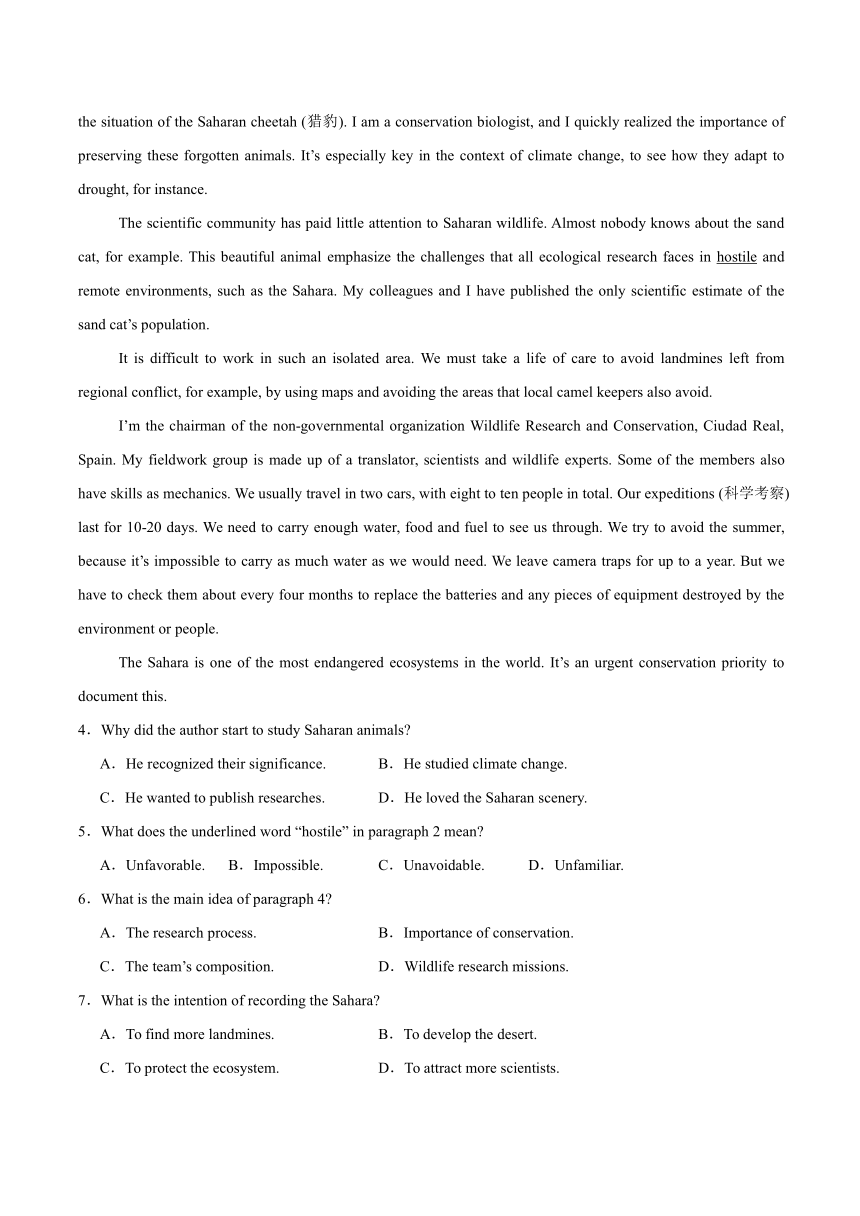 the situation of the Saharan cheetah (猎豹). I am a conservation biologist, and I quickly realized the importance of preserving these forgotten animals. It’s especially key in the context of climate change, to see how they adapt to drought, for instance.

The scientific community has paid little attention to Saharan wildlife. Almost nobody knows about the sand cat, for example. This beautiful animal emphasize the challenges that all ecological research faces in hostile and remote environments, such as the Sahara. My colleagues and I have published the only scientific estimate of the sand cat’s population.

It is difficult to work in such an isolated area. We must take a life of care to avoid landmines left from regional conflict, for example, by using maps and avoiding the areas that local camel keepers also avoid.

I’m the chairman of the non-governmental organization Wildlife Research and Conservation, Ciudad Real, Spain. My fieldwork group is made up of a translator, scientists and wildlife experts. Some of the members also have skills as mechanics. We usually travel in two cars, with eight to ten people in total. Our expeditions (科学考察) last for 10-20 days. We need to carry enough water, food and fuel to see us through. We try to avoid the summer, because it’s impossible to carry as much water as we would need. We leave camera traps for up to a year. But we have to check them about every four months to replace the batteries and any pieces of equipment destroyed by the environment or people.

The Sahara is one of the most endangered ecosystems in the world. It’s an urgent conservation priority to document this.

4．Why did the author start to study Saharan animals?

A．He recognized their significance.
B．He studied climate change.
C．He wanted to publish researches.
D．He loved the Saharan scenery.

5．What does the underlined word “hostile” in paragraph 2 mean?

A．Unfavorable.
B．Impossible.
C．Unavoidable.
D．Unfamiliar.

6．What is the main idea of paragraph 4?

A．The research process.
B．Importance of conservation.
C．The team’s composition.
D．Wildlife research missions.

7．What is the intention of recording the Sahara?

A．To find more landmines.
B．To develop the desert.
C．To protect the ecosystem.
D．To attract more scientists.